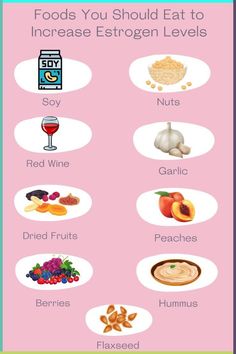 Foods You Should Eat to Increase Estrogen Levels

SOY

Soy

Nuts

Red Wine

Garlic

Dried Fruits

Peaches

Berries

Hummus

Flaxseed